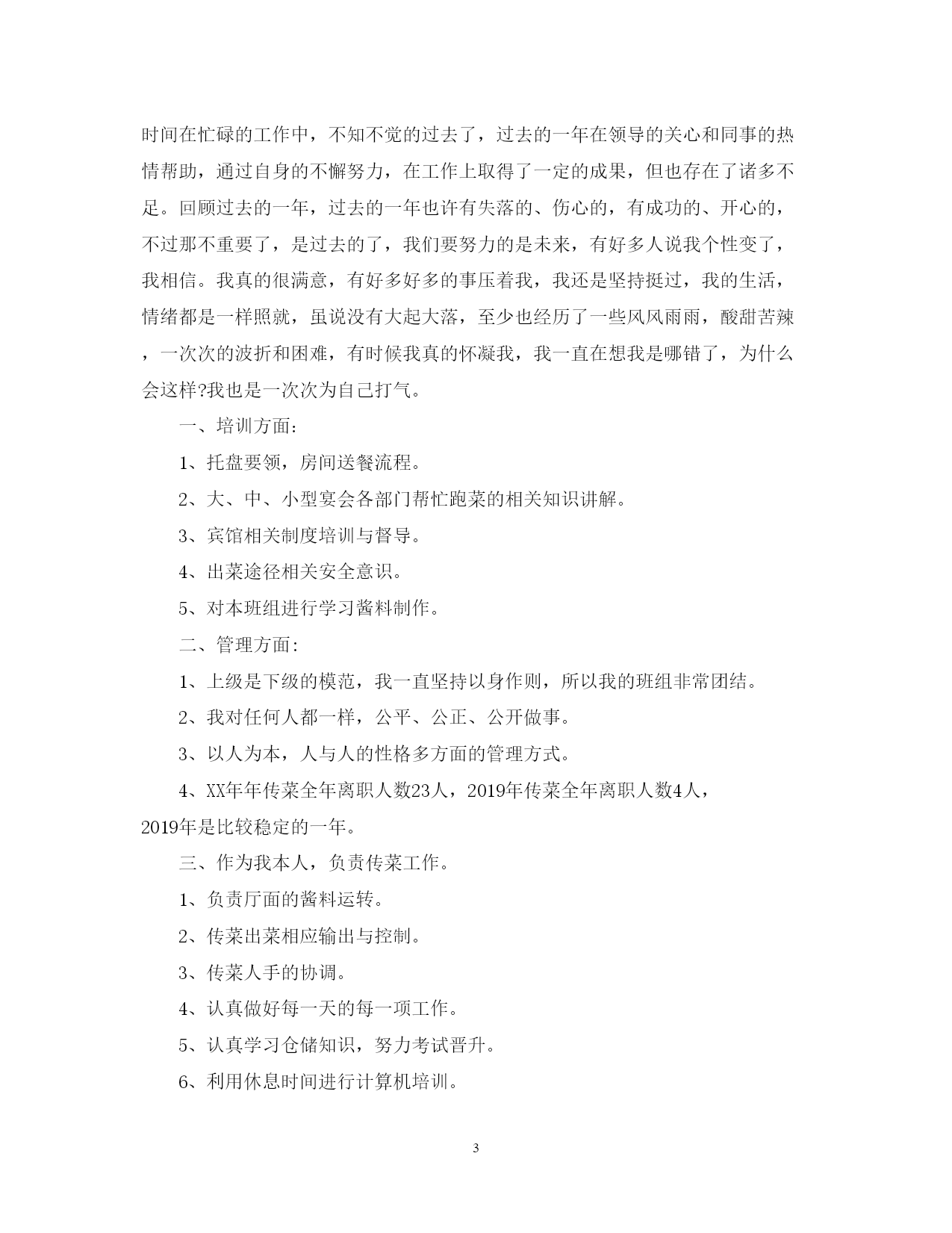 时间在忙碌的工作中，不知不觉的过去了，过去的一年在领导的关心和同事的热情帮助，通过自身的不懈努力，在工作上取得了一定的成果，但也存在了诸多不足。回顾过去的一年，过去的一年也许有失落的、伤心的，有成功的、开心的，不过那不重要了，是过去的了，我们要努力的是未来，有好多人说我个性变了，我相信。我真的很满意，有好多好多的事压着我，我还是坚持挺过，我的生活，情绪都是一样照就，虽说没有大起大落，至少也经历了一些风风雨雨，酸甜苦辣，一次次的波折和困难，有时候我真的怀凝我，我一直在想我是哪错了，为什么会这样?我也是一次次为自己打气。

一、培训方面：

1、托盘要领，房间送餐流程。

2、大、中、小型宴会各部门帮忙跑菜的相关知识讲解。

3、宾馆相关制度培训与督导。

4、出菜途径相关安全意识。

5、对本班组进行学习酱料制作。

二、管理方面：

1、上级是下级的模范，我一直坚持以身作则，所以我的班组非常团结。

2、我对任何人都一样，公平、公正、公开做事。

3、以人为本，人与人的性格多方面的管理方式。

4、XX年年传菜全年离职人数23人，2019年传菜全年离职人数4人，2019年是比较稳定的一年。

三、作为我本人，负责传菜工作。

1、负责厅面的酱料运转。

2、传菜出菜相应输出与控制。

3、传菜人手的协调。

4、认真做好每一天的每一项工作。

5、认真学习仓储知识，努力考试晋升。

6、利用休息时间进行计算机培训。

3